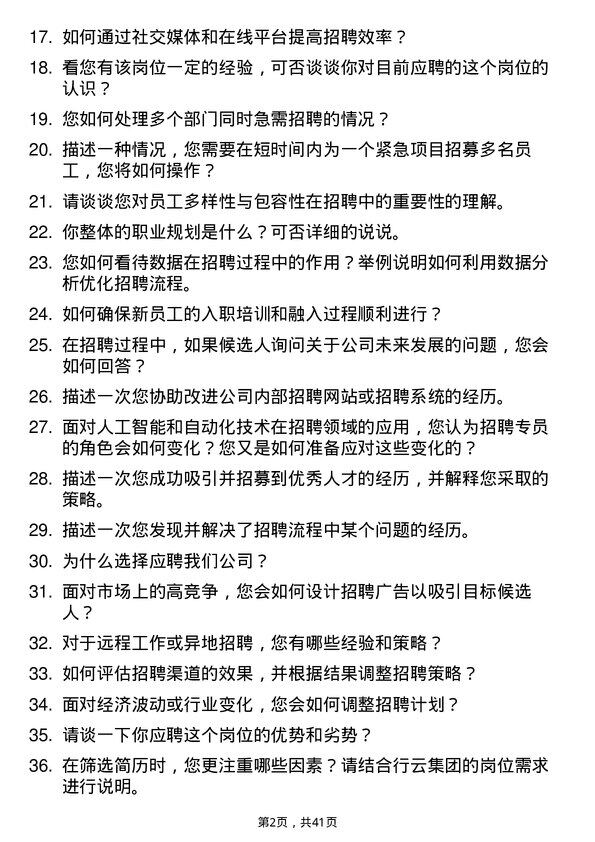 17. 如何通过社交媒体和在线平台提高招聘效率？

18. 看您有该岗位一定的经验，可否谈谈你对目前应聘的这个岗位的认识？

19. 您如何处理多个部门同时急需招聘的情况？

20. 描述一种情况，您需要在短时间内为一个紧急项目招募多名员工，您将如何操作？

21. 请谈谈您对员工多样性与包容性在招聘中的重要性的理解。

22. 你整体的职业规划是什么？可否详细的说说。

23. 您如何看待数据在招聘过程中的作用？举例说明如何利用数据分析优化招聘流程。

24. 如何确保新员工的入职培训和融入过程顺利进行？

25. 在招聘过程中，如果候选人询问关于公司未来发展的问题，您会如何回答？

26. 描述一次您协助改进公司内部招聘网站或招聘系统的经历。

27. 面对人工智能和自动化技术在招聘领域的应用，您认为招聘专员的角色会如何变化？您又是如何准备应对这些变化的？

28. 描述一次您成功吸引并招募到优秀人才的经历，并解释您采取的策略。

29. 描述一次您发现并解决了招聘流程中某个问题的经历。

30. 为什么选择应聘我们公司？

31. 面对市场上的高竞争，您会如何设计招聘广告以吸引目标候选人？

32. 对于远程工作或异地招聘，您有哪些经验和策略？

33. 如何评估招聘渠道的效果，并根据结果调整招聘策略？

34. 面对经济波动或行业变化，您会如何调整招聘计划？

35. 请谈一下你应聘这个岗位的优势和劣势？

36. 在筛选简历时，您更注重哪些因素？请结合行云集团的岗位需求进行说明。

第2页，共41页